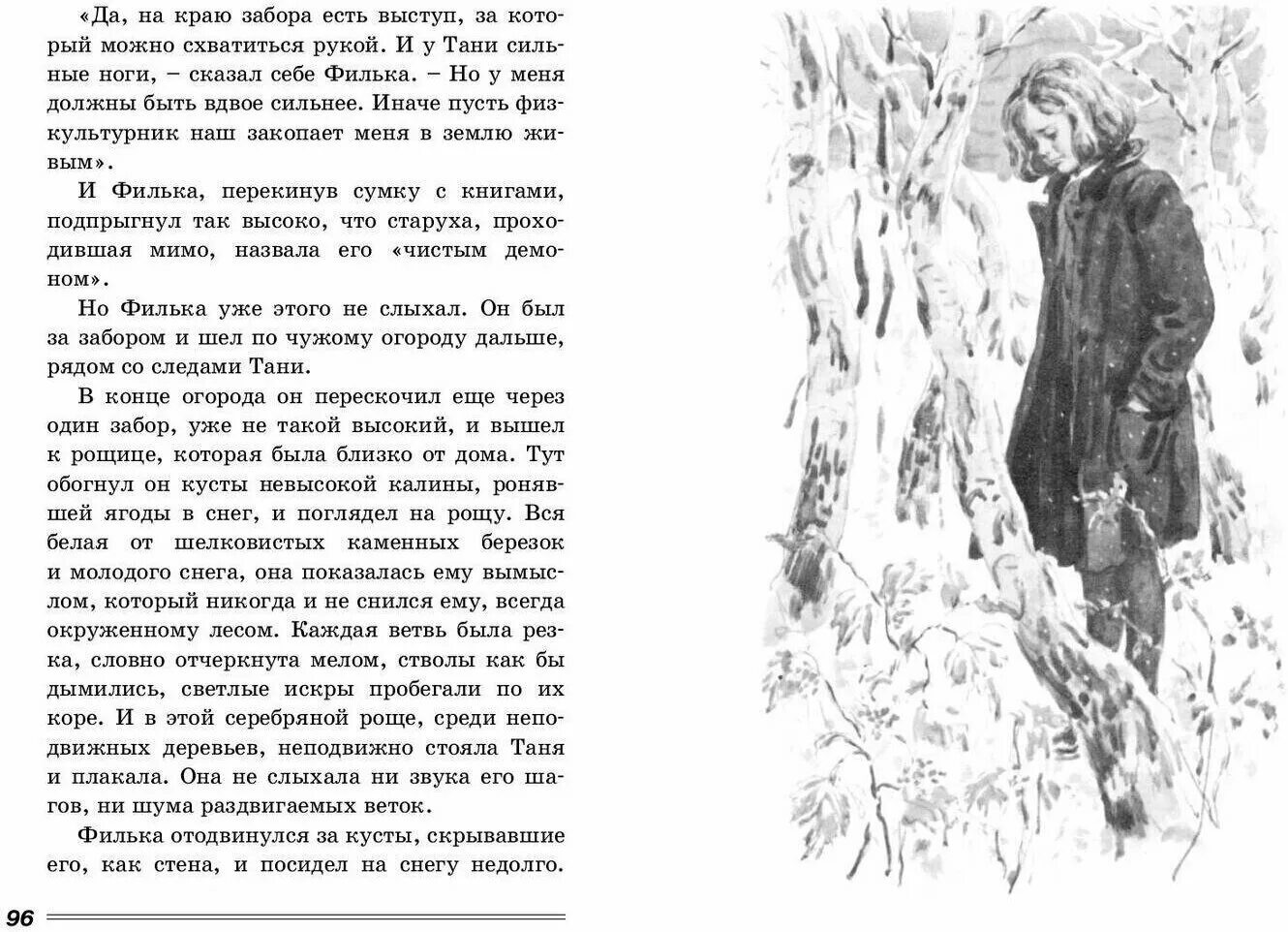 «Да, на краю забора есть выступ, за который можно схватиться рукой. И у Тани сильные ноги, – сказал себе Филька. – Но у меня должны быть вдвое сильнее. Иначе пусть физкультурник наш закопает меня в землю живым».

И Филька, перекинув сумку с книгами, подпрыгнул так высоко, что старуха, проходившая мимо, назвала его «чистым демоном».

Но Филька уже этого не слыхал. Он был за забором и шел по чужому огороду дальше, рядом со следами Тани.

В конце огорода он перескочил еще через один забор, уже не такой высокий, и вышел к рощице, которая была близко от дома. Тут обогнул он кусты невысокой калины, ронявшей ягоды в снег, и поглядел на рощу. Вся белая от шелковистых каменных березок и молодого снега, она показалась ему вымыслом, который никогда и не снился ему, всегда окруженному лесом. Каждая ветвь была резка, словно отчеркнута мелом, стволы как бы дымились, светлые искры пробегали по их коре. И в этой серебряной роще, среди неподвижных деревьев, неподвижно стояла Таня и плакала. Она не слыхала ни звука его шагов, ни шума раздвигаемых веток.

Филька отодвинулся за кусты, скрывавшие его, как стена, и посидел на снегу недолго.

96